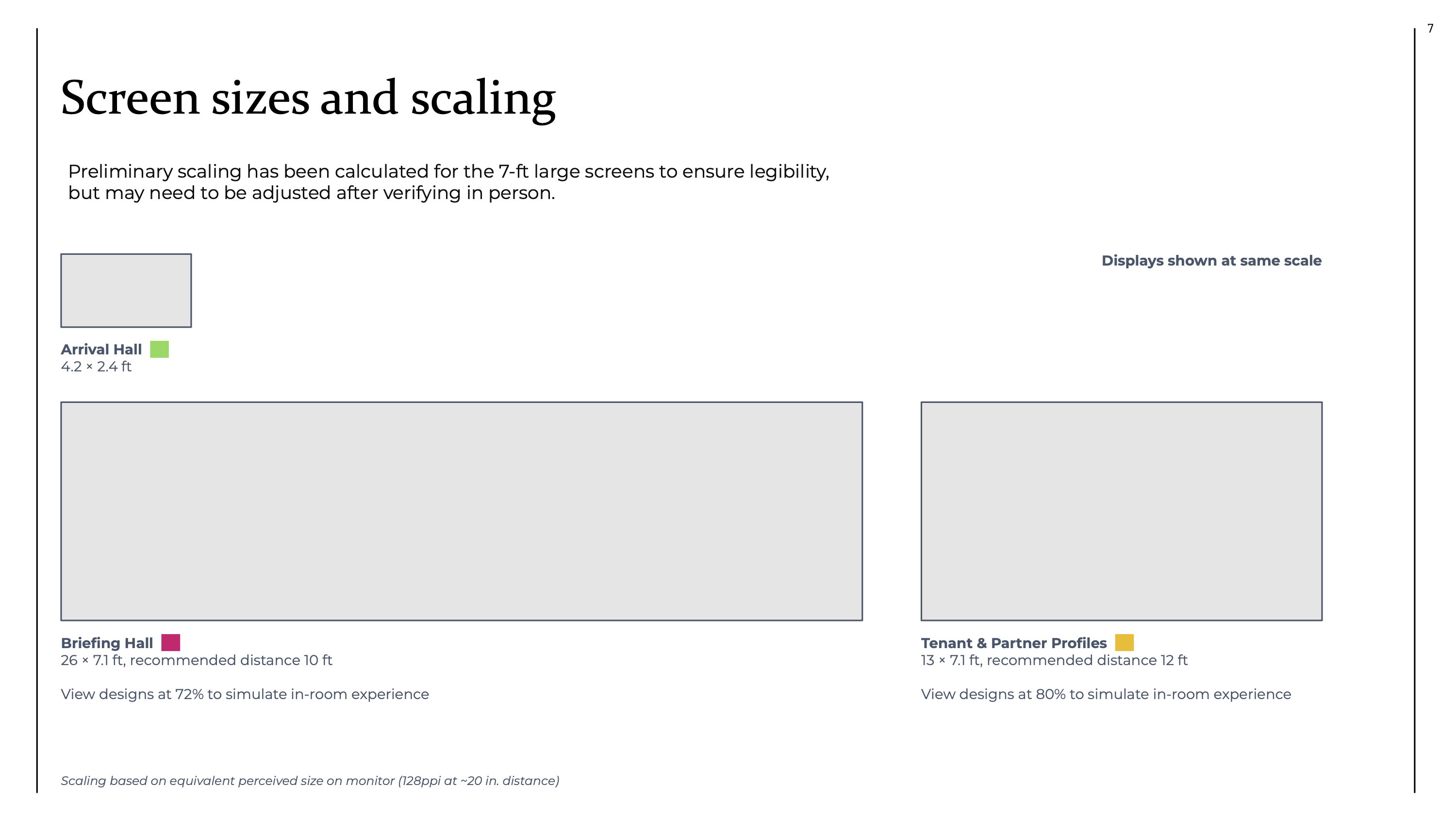 7

Screen sizes and scaling

Preliminary scaling has been calculated for the 7-ft large screens to ensure legibility, but may need to be adjusted after verifying in person.

Displays shown at same scale

Arrival Hall
4.2 × 2.4 ft

Briefing Hall
26 × 7.1 ft, recommended distance 10 ft

View designs at 72% to simulate in-room experience

Tenant & Partner Profiles
13 × 7.1 ft, recommended distance 12 ft

View designs at 80% to simulate in-room experience

Scaling based on equivalent perceived size on monitor (128ppi at ~20 in. distance)